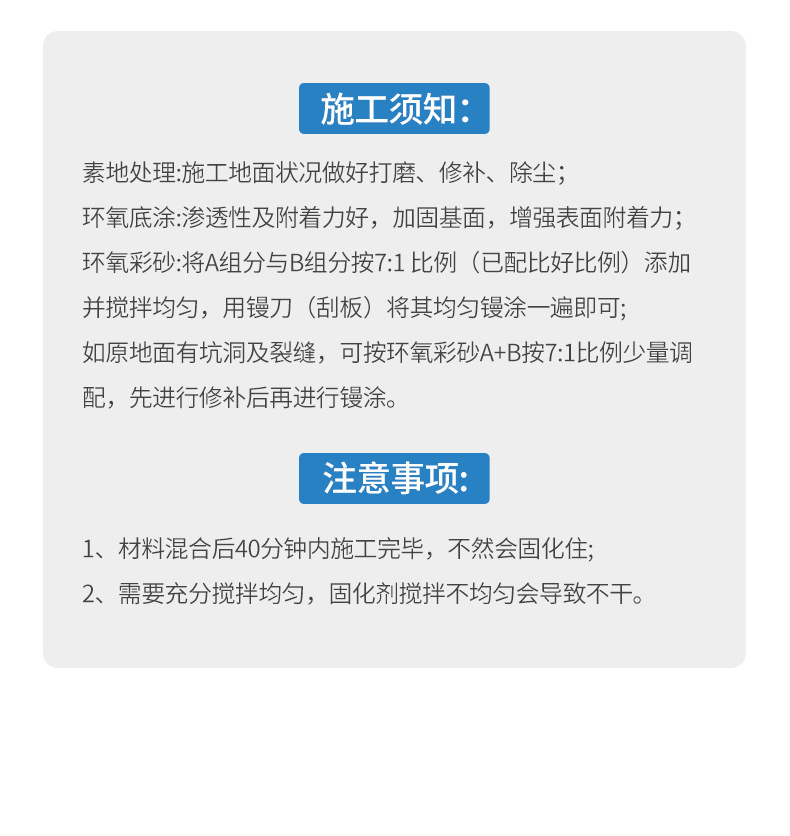 施工须知:

素地处理:施工地面状况做好打磨、修补、除尘;
环氧底涂:渗透性及附着力好，加固基面，增强表面附着力;
环氧彩砂:将A组分与B组分按7:1 比例（已配比好比例）添加并搅拌均匀，用镘刀（刮板）将其均匀镘涂一遍即可;
如原地面有坑洞及裂缝，可按环氧彩砂A+B按7:1比例少量调配，先进行修补后再进行镘涂。

注意事项:

1、材料混合后40分钟内施工完毕，不然会固化住;
2、需要充分搅拌均匀，固化剂搅拌不均匀会导致不干。